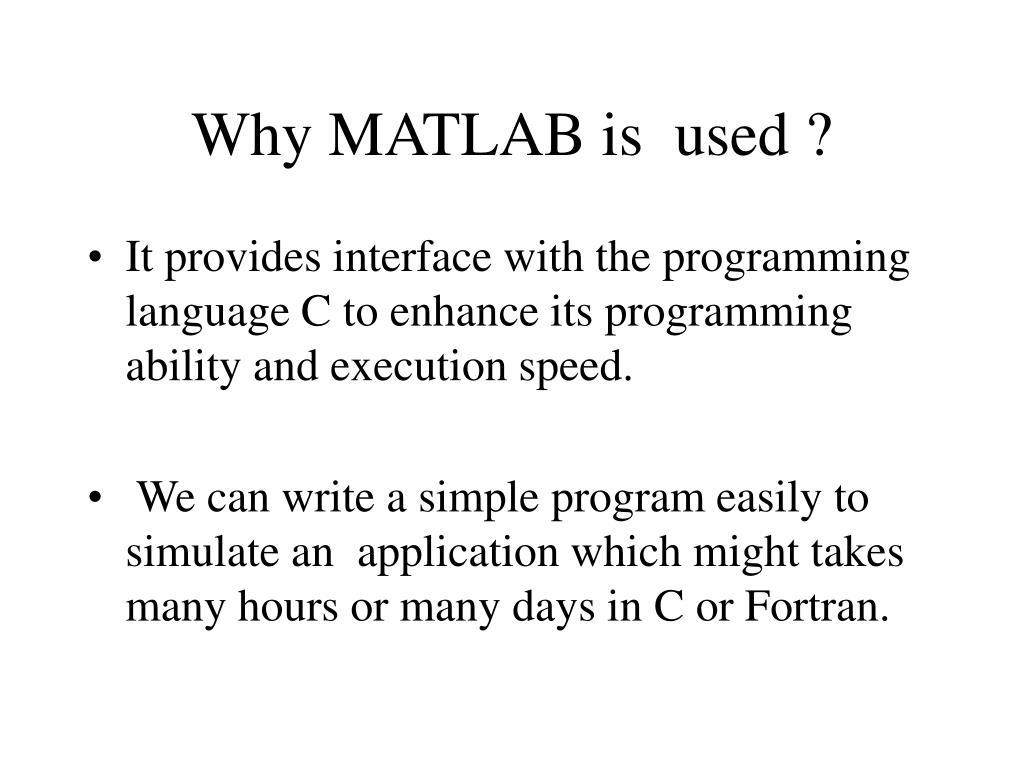 Why MATLAB is used ?

• It provides interface with the programming language C to enhance its programming ability and execution speed.

• We can write a simple program easily to simulate an application which might takes many hours or many days in C or Fortran.